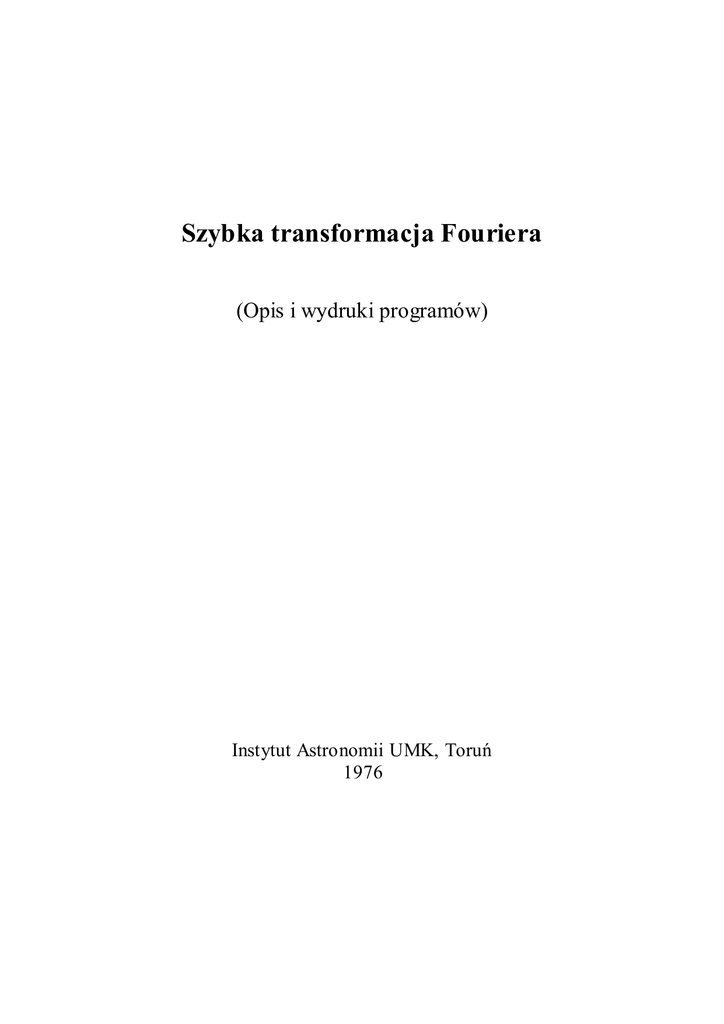 Szybka transformacja Fouriera

(Opis i wydruki programów)

Instytut Astronomii UMK, Toruń
1976